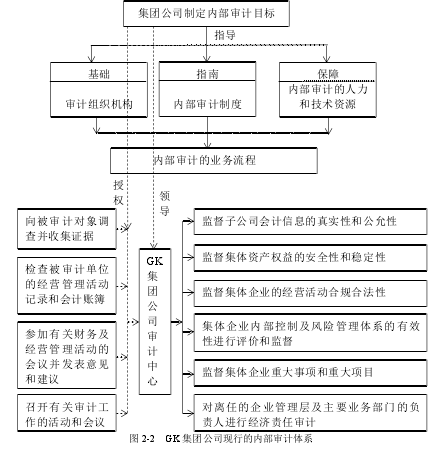 集团公司制定内部审计目标

指导

基础
审计组织机构

指南
内部审计制度

保障
内部审计的人力和技术资源

内部审计的业务流程

授权

领导

向被审计对象调查并收集证据

检查被审计单位的经营管理活动记录和会计账簿

参加有关财务及经营管理活动的会议并发表意见和建议

召开有关审计工作的活动和会议

GK集团公司审计中心

监督子公司会计信息的真实性和公允性

监督集体资产权益的安全性和稳定性

监督集体企业的经营活动合规合法性

集体企业内部控制及风险管理体系的有效性进行评价和监督

监督集体企业重大事项和重大项目

对离任的企业管理层及主要业务部门的负责人进行经济责任审计

图 2-2 GK集团公司现行的内部审计体系